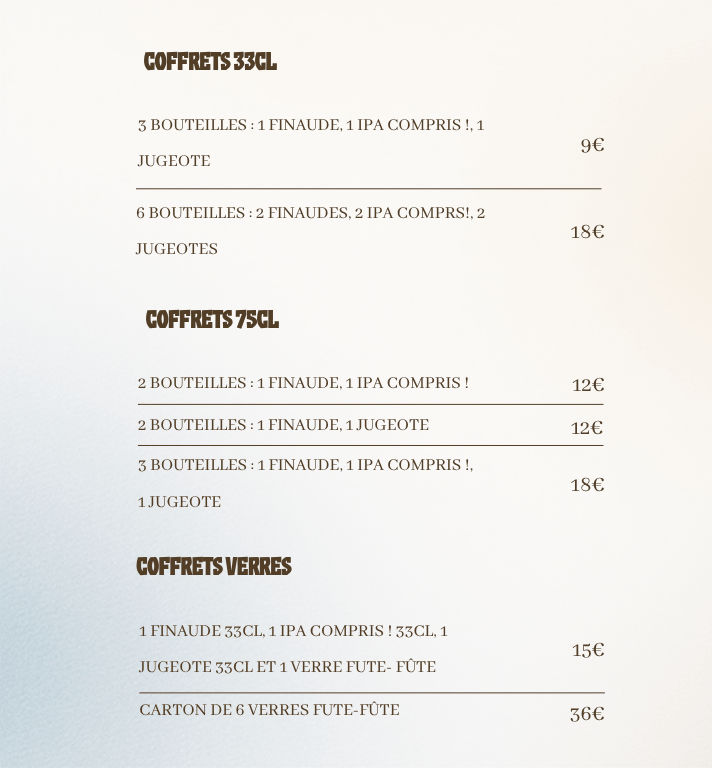 COFFRETS 33CL

3 BOUTEILLES : 1 FINAUDE, 1 IPA COMPRIS !, 1 JUGEOTE
9€

6 BOUTEILLES : 2 FINAUDES, 2 IPA COMPRS!, 2 JUGEOTES
18€

COFFRETS 75CL

2 BOUTEILLES : 1 FINAUDE, 1 IPA COMPRIS !
12€

2 BOUTEILLES : 1 FINAUDE, 1 JUGEOTE
12€

3 BOUTEILLES : 1 FINAUDE, 1 IPA COMPRIS !, 1 JUGEOTE
18€

COFFRETS VERRES

1 FINAUDE 33CL, 1 IPA COMPRIS ! 33CL, 1 JUGEOTE 33CL ET 1 VERRE FUTE- FÛTE
15€

CARTON DE 6 VERRES FUTE-FÛTE
36€